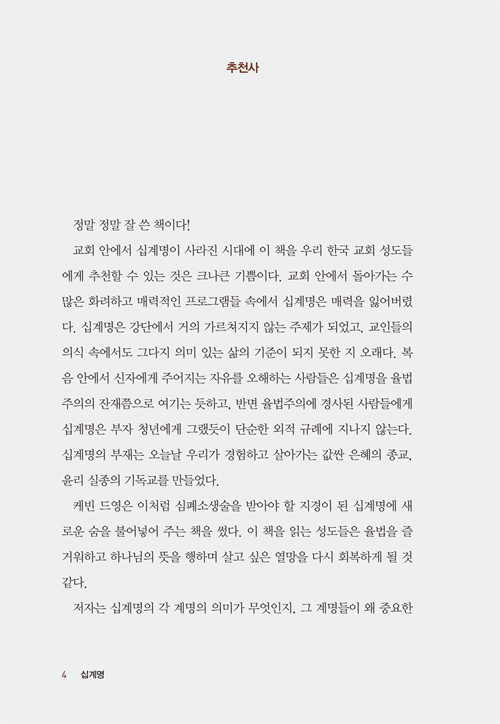 추천사

정말 정말 잘 쓴 책이다!

교회 안에서 십계명이 사라진 시대에 이 책을 우리 한국 교회 성도들에게 추천할 수 있는 것은 크나큰 기쁨이다. 교회 안에서 돌아가는 수많은 화려하고 매력적인 프로그램들 속에서 십계명은 매력을 잃어버렸다. 십계명은 강단에서 거의 가르쳐지지 않는 주제가 되었고, 교인들의 의식 속에서도 그다지 의미 있는 삶의 기준이 되지 못한 지 오래다. 복음 안에서 신자에게 주어지는 자유를 오해하는 사람들은 십계명을 율법주의의 잔재쯤으로 여기는 듯하고, 반면 율법주의에 경사된 사람들에게 십계명은 부자 청년에게 그랬듯이 단순한 외적 규례에 지나지 않는다. 십계명의 부재는 오늘날 우리가 경험하고 살아가는 값싼 은혜의 종교, 윤리 실종의 기독교를 만들었다.

케빈 드영은 이처럼 심폐소생술을 받아야 할 지경이 된 십계명에 새로운 숨을 불어넣어 주는 책을 썼다. 이 책을 읽는 성도들은 율법을 즐거워하고 하나님의 뜻을 행하며 살고 싶은 열망을 다시 회복하게 될 것 같다.

저자는 십계명의 각 계명의 의미가 무엇인지, 그 계명들이 왜 중요한

4 십계명